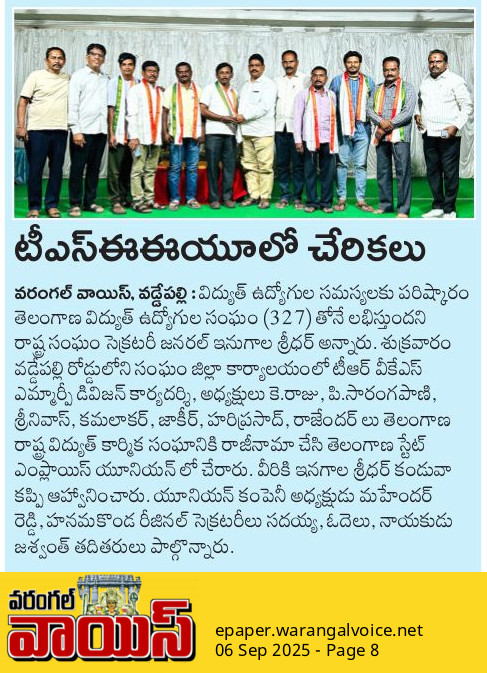 టీఎస్ఈఈయూలో చేరికలు

వరంగల్ వాయిస్, వడ్డేపల్లి : విద్యుత్ ఉద్యోగుల సమస్యలకు పరిష్కారం తెలంగాణ విద్యుత్ ఉద్యోగుల సంఘం (327) తోనే లభిస్తుందని రాష్ట్ర సంఘం సెక్రటరీ జనరల్ ఇనుగాల శ్రీధర్ అన్నారు. శుక్రవారం వడ్డేపల్లి రోడ్డులోని సంఘం జిల్లా కార్యాలయంలో టీఆర్ వీకేఎస్ ఎమ్మార్పీ డివిజన్ కార్యదర్శి, అధ్యక్షులు కె.రాజు, పి.సారంగపాణి, శ్రీనివాస్, కమలాకర్, జాకీర్, హరిప్రసాద్, రాజేందర్ లు తెలంగాణ రాష్ట్ర విద్యుత్ కార్మిక సంఘానికి రాజీనామా చేసి తెలంగాణ స్టేట్ ఎంప్లాయిస్ యూనియన్ లో చేరారు. వీరికి ఇనగాల శ్రీధర్ కండువా కప్పి ఆహ్వానించారు. యూనియన్ కంపెనీ అధ్యక్షుడు మహేందర్ రెడ్డి, హనమకొండ రీజినల్ సెక్రటరీలు సదయ్య, ఓదెలు, నాయకుడు జశ్వంత్ తదితరులు పాల్గొన్నారు.

వరంగల్ వాయిస్

epaper.warangalvoice.net
06 Sep 2025 - Page 8